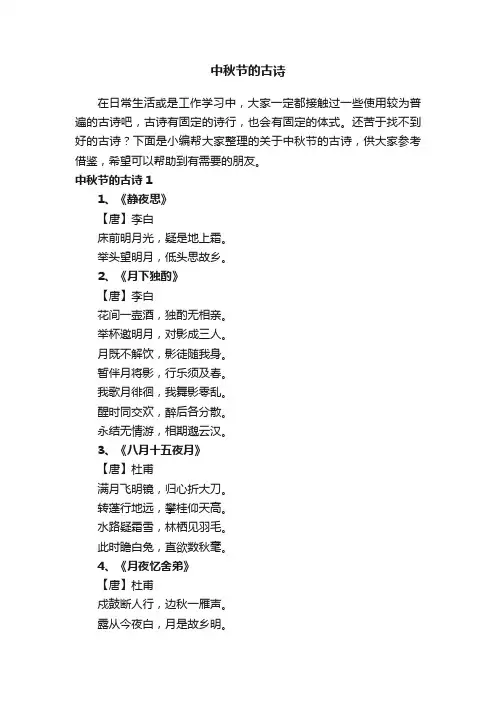 中秋节的古诗

在日常生活或是工作学习中，大家一定都接触过一些使用较为普遍的古诗吧，古诗有固定的诗行，也会有固定的体式。还苦于找不到好的古诗？下面是小编帮大家整理的关于中秋节的古诗，供大家参考借鉴，希望可以帮助到有需要的朋友。

中秋节的古诗 1

1、《静夜思》

【唐】李白

床前明月光，疑是地上霜。

举头望明月，低头思故乡。

2、《月下独酌》

【唐】李白

花间一壶酒，独酌无相亲。

举杯邀明月，对影成三人。

月既不解饮，影徒随我身。

暂伴月将影，行乐须及春。

我歌月徘徊，我舞影零乱。

醒时同交欢，醉后各分散。

永结无情游，相期邈云汉。

3、《八月十五夜月》

【唐】杜甫

满月飞明镜，归心折大刀。

转蓬行地远，攀桂仰天高。

水路疑霜雪，林栖见羽毛。

此时瞻白兔，直欲数秋毫。

4、《月夜忆舍弟》

【唐】杜甫

戍鼓断人行，边秋一雁声。

露从今夜白，月是故乡明。